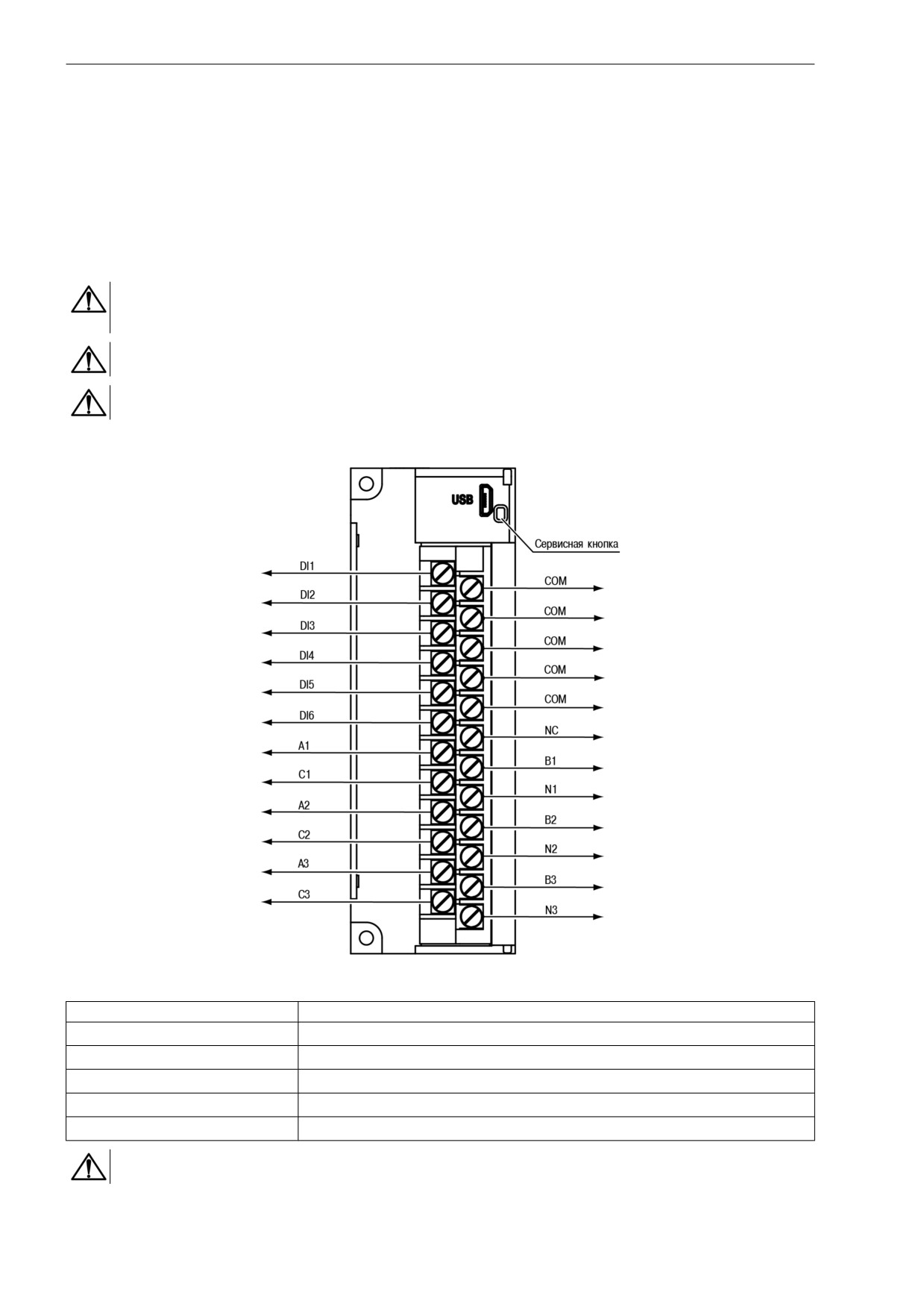 USB

Сервисная кнопка

DI1
DI2
DI3
DI4
DI5
DI6
A1
C1
A2
C2
A3
C3

COM
COM
COM
COM
COM
NC
B1
N1
B2
N2
B3
N3